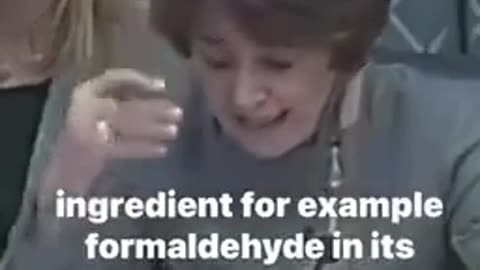 ingredient for example formaldehyde in its